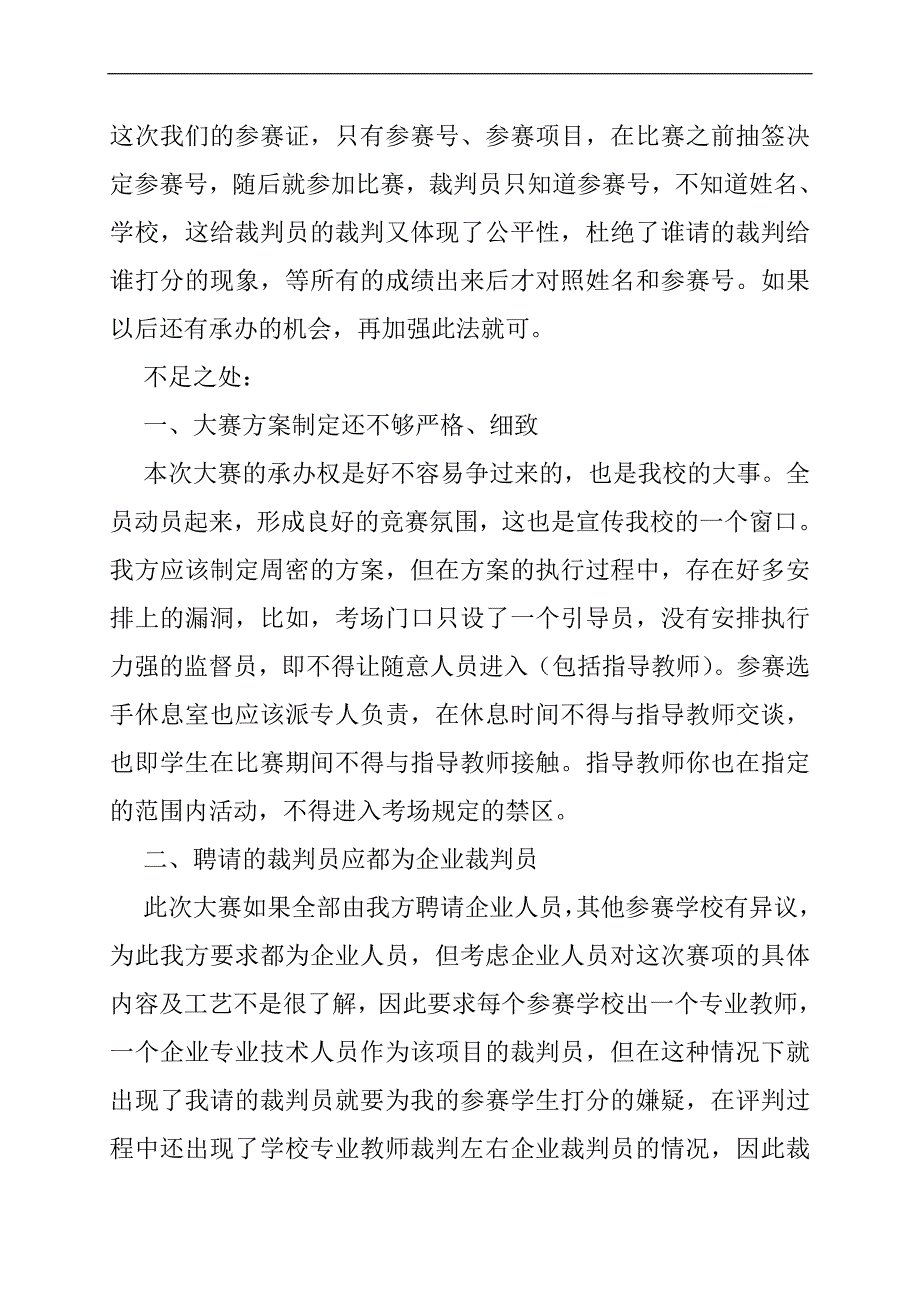 这次我们的参赛证，只有参赛号、参赛项目，在比赛之前抽签决定参赛号，随后就参加比赛，裁判员只知道参赛号，不知道姓名、学校，这给裁判员的裁判又体现了公平性，杜绝了谁请的裁判给谁打分的现象，等所有的成绩出来后才对照姓名和参赛号。如果以后还有承办的机会，再加强此法就可。

不足之处：

一、大赛方案制定还不够严格、细致

本次大赛的承办权是好不容易争过来的，也是我校的大事。全员动员起来，形成良好的竞赛氛围，这也是宣传我校的一个窗口。我方应该制定周密的方案，但在方案的执行过程中，存在好多安排上的漏洞，比如，考场门口只设了一个引导员，没有安排执行力强的监督员，即不得让随意人员进入（包括指导教师）。参赛选手休息室也应该派专人负责，在休息时间不得与指导教师交谈，也即学生在比赛期间不得与指导教师接触。指导教师你也在指定的范围内活动，不得进入考场规定的禁区。

二、聘请的裁判员应都为企业裁判员

此次大赛如果全部由我方聘请企业人员，其他参赛学校有异议，为此我方要求都为企业人员，但考虑企业人员对这次赛项的具体内容及工艺不是很了解，因此要求每个参赛学校出一个专业教师，一个企业专业技术人员作为该项目的裁判员，但在这种情况下就出现了我请的裁判员就要为我的参赛学生打分的嫌疑，在评判过程中还出现了学校专业教师裁判左右企业裁判员的情况，因此裁